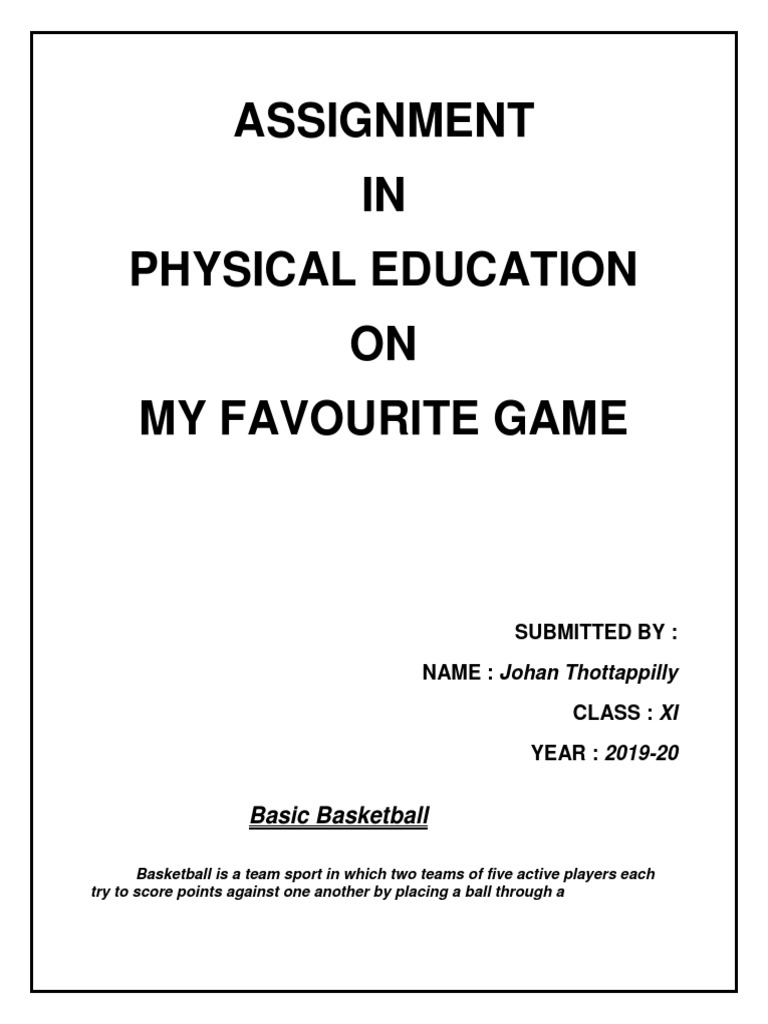 ASSIGNMENT
IN
PHYSICAL EDUCATION
ON
MY FAVOURITE GAME

SUBMITTED BY :
NAME : Johan Thottappilly
CLASS : XI
YEAR : 2019-20

Basic Basketball

Basketball is a team sport in which two teams of five active players each try to score points against one another by placing a ball through a